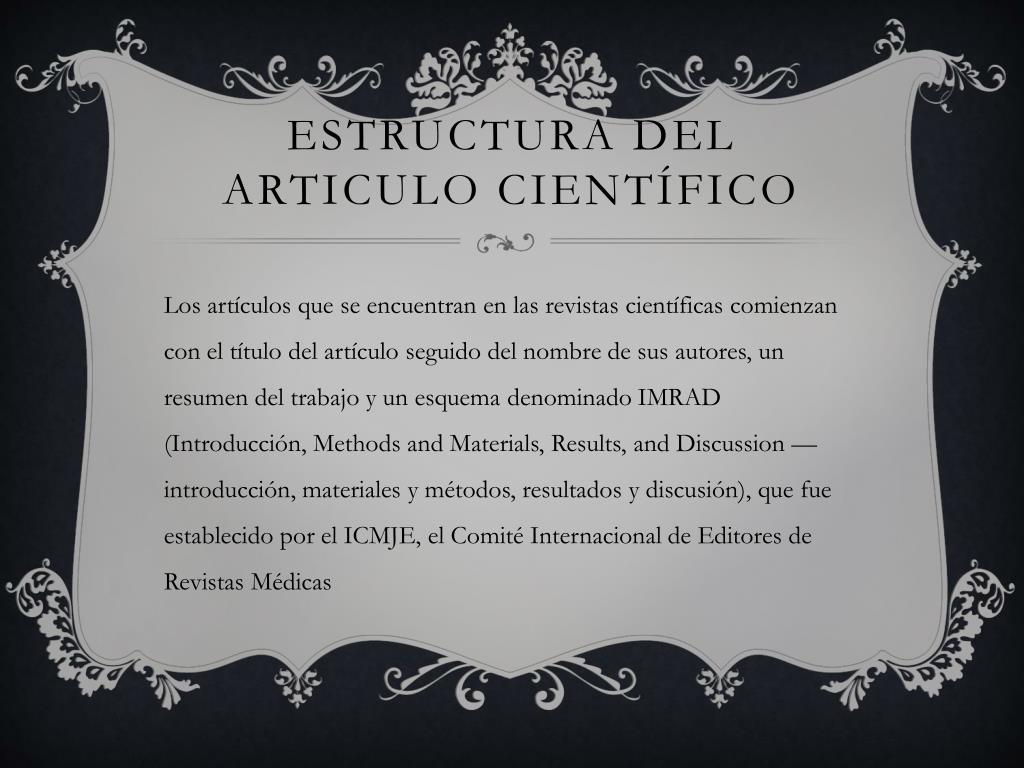 ESTRUCTURA DEL ARTICULO CIENTÍFICO

Los artículos que se encuentran en las revistas científicas comienzan con el título del artículo seguido del nombre de sus autores, un resumen del trabajo y un esquema denominado IMRAD (Introducción, Methods and Materials, Results, and Discussion — introducción, materiales y métodos, resultados y discusión), que fue establecido por el ICMJE, el Comité Internacional de Editores de Revistas Médicas